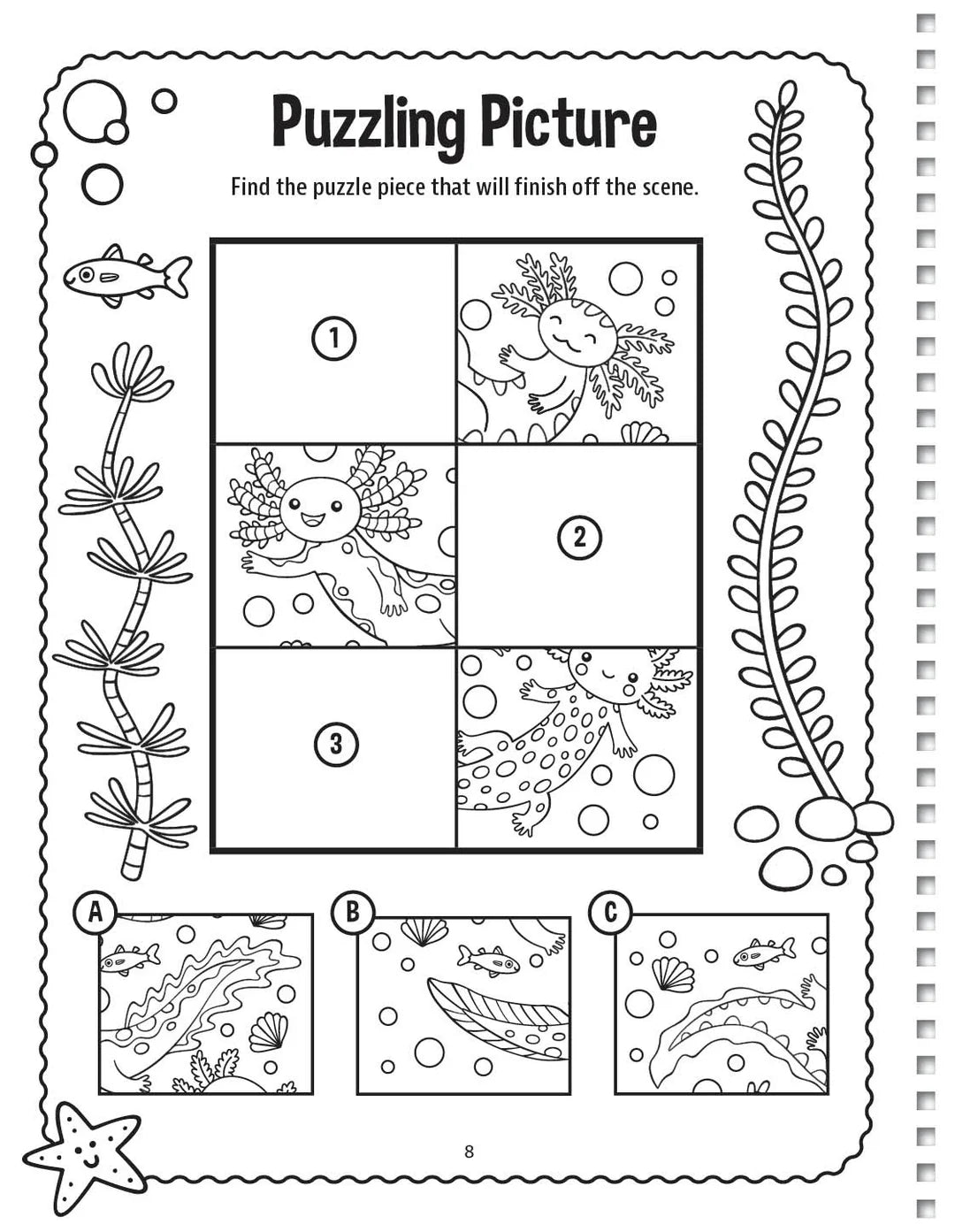 Puzzling Picture

Find the puzzle piece that will finish off the scene.

1

2

3

A

B

C

8